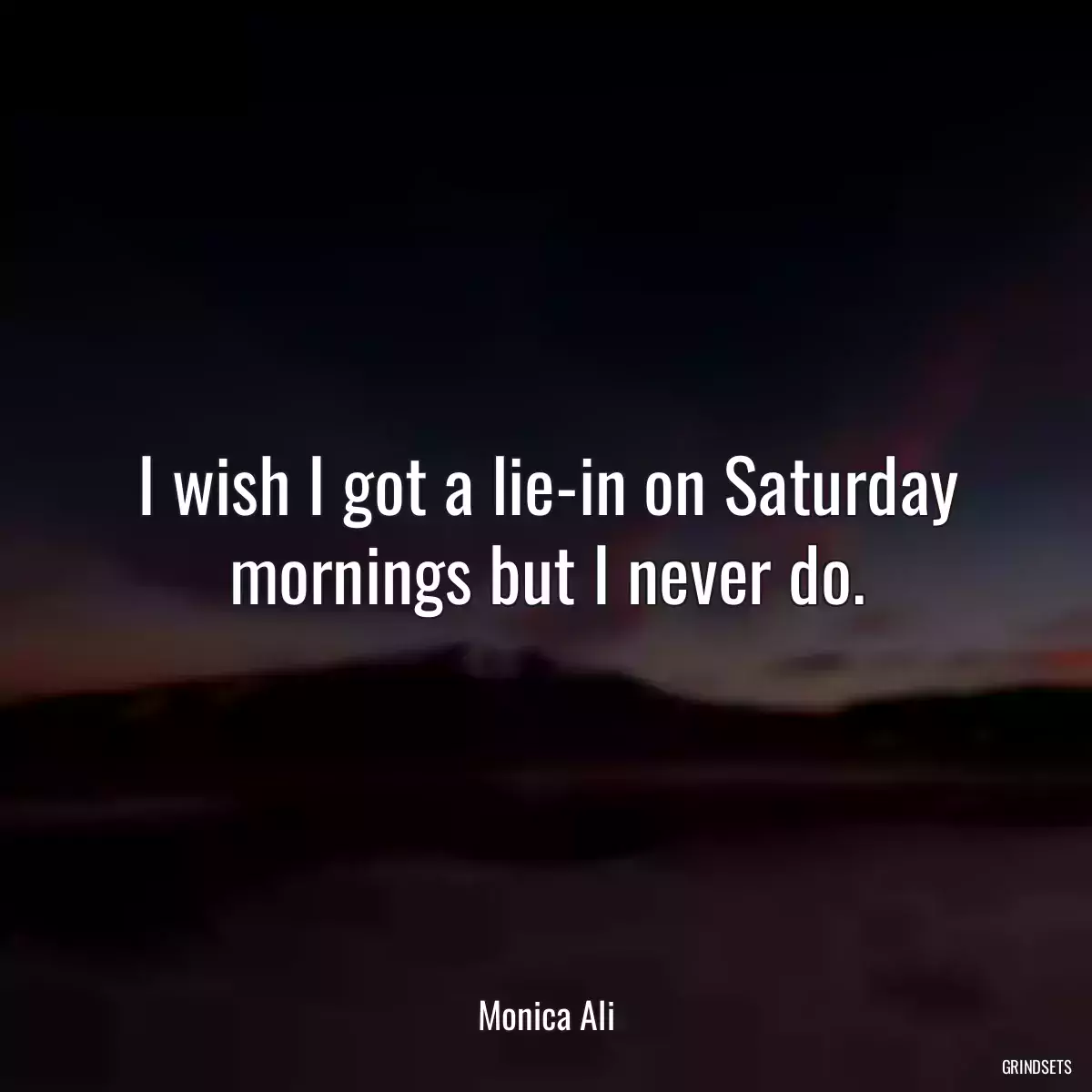 I wish I got a lie-in on Saturday mornings but I never do.

Monica Ali

GRINDSETS